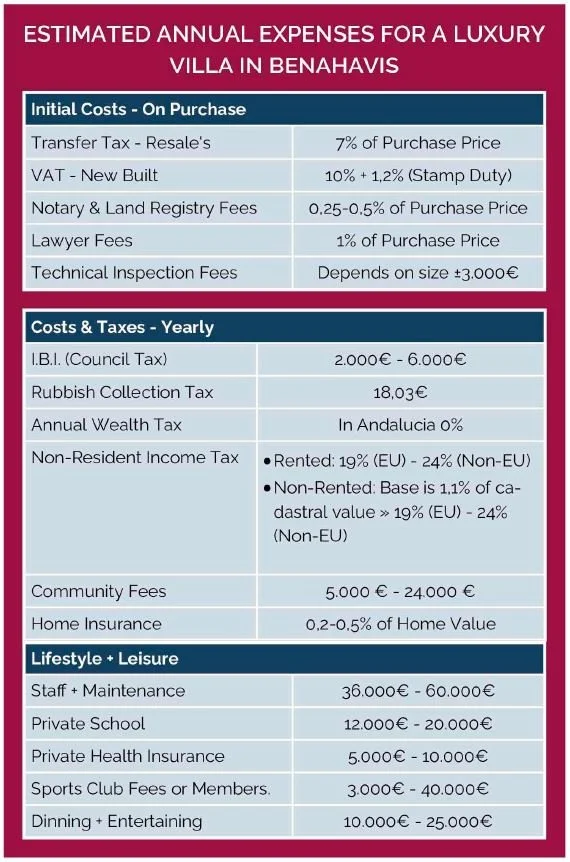 ESTIMATED ANNUAL EXPENSES FOR A LUXURY VILLA IN BENAHAVIS

| Initial Costs - On Purchase | |
|---|---|
| Transfer Tax - Resale's | 7% of Purchase Price |
| VAT - New Built | 10% + 1,2% (Stamp Duty) |
| Notary & Land Registry Fees | 0,25-0,5% of Purchase Price |
| Lawyer Fees | 1% of Purchase Price |
| Technical Inspection Fees | Depends on size ±3.000€ |

| Costs & Taxes - Yearly | |
|---|---|
| I.B.I. (Council Tax) | 2.000€ - 6.000€ |
| Rubbish Collection Tax | 18,03€ |
| Annual Wealth Tax | In Andalucia 0% |
| Non-Resident Income Tax | • Rented: 19% (EU) - 24% (Non-EU) • Non-Rented: Base is 1,1% of cadastral value » 19% (EU) - 24% (Non-EU) |
| Community Fees | 5.000 € - 24.000 € |
| Home Insurance | 0,2-0,5% of Home Value |

| Lifestyle + Leisure | |
|---|---|
| Staff + Maintenance | 36.000€ - 60.000€ |
| Private School | 12.000€ - 20.000€ |
| Private Health Insurance | 5.000€ - 10.000€ |
| Sports Club Fees or Members. | 3.000€ - 40.000€ |
| Dinning + Entertaining | 10.000€ - 25.000€ |